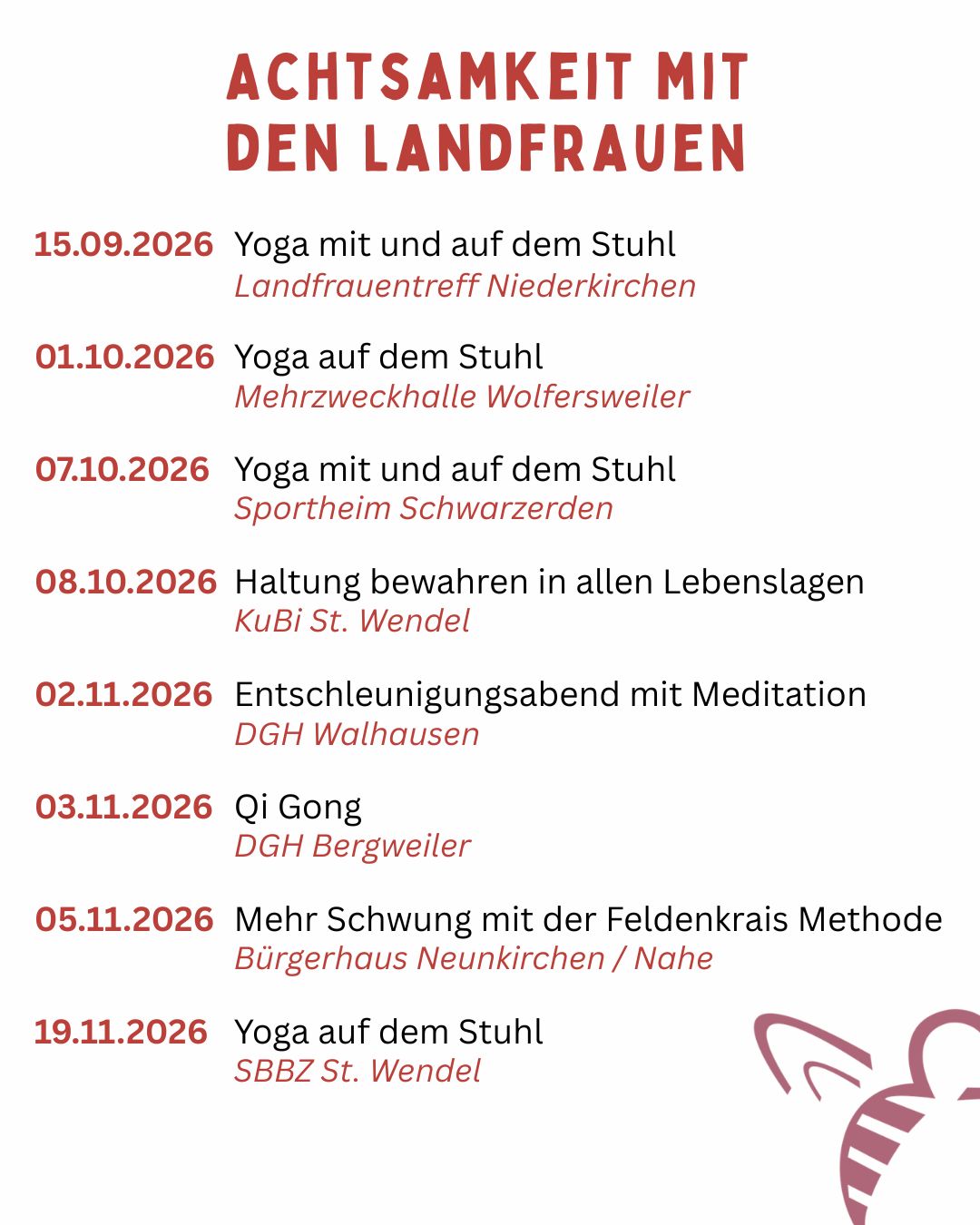 ACHTSAMKEIT MIT DEN LANDFRAUEN

15.09.2026 Yoga mit und auf dem Stuhl
Landfrauentreff Niederkirchen

01.10.2026 Yoga auf dem Stuhl
Mehrzweckhalle Wolfersweiler

07.10.2026 Yoga mit und auf dem Stuhl
Sportheim Schwarzerden

08.10.2026 Haltung bewahren in allen Lebenslagen
KuBi St. Wendel

02.11.2026 Entschleunigungsabend mit Meditation
DGH Walhausen

03.11.2026 Qi Gong
DGH Bergweiler

05.11.2026 Mehr Schwung mit der Feldenkrais Methode
Bürgerhaus Neunkirchen / Nahe

19.11.2026 Yoga auf dem Stuhl
SBBZ St. Wendel